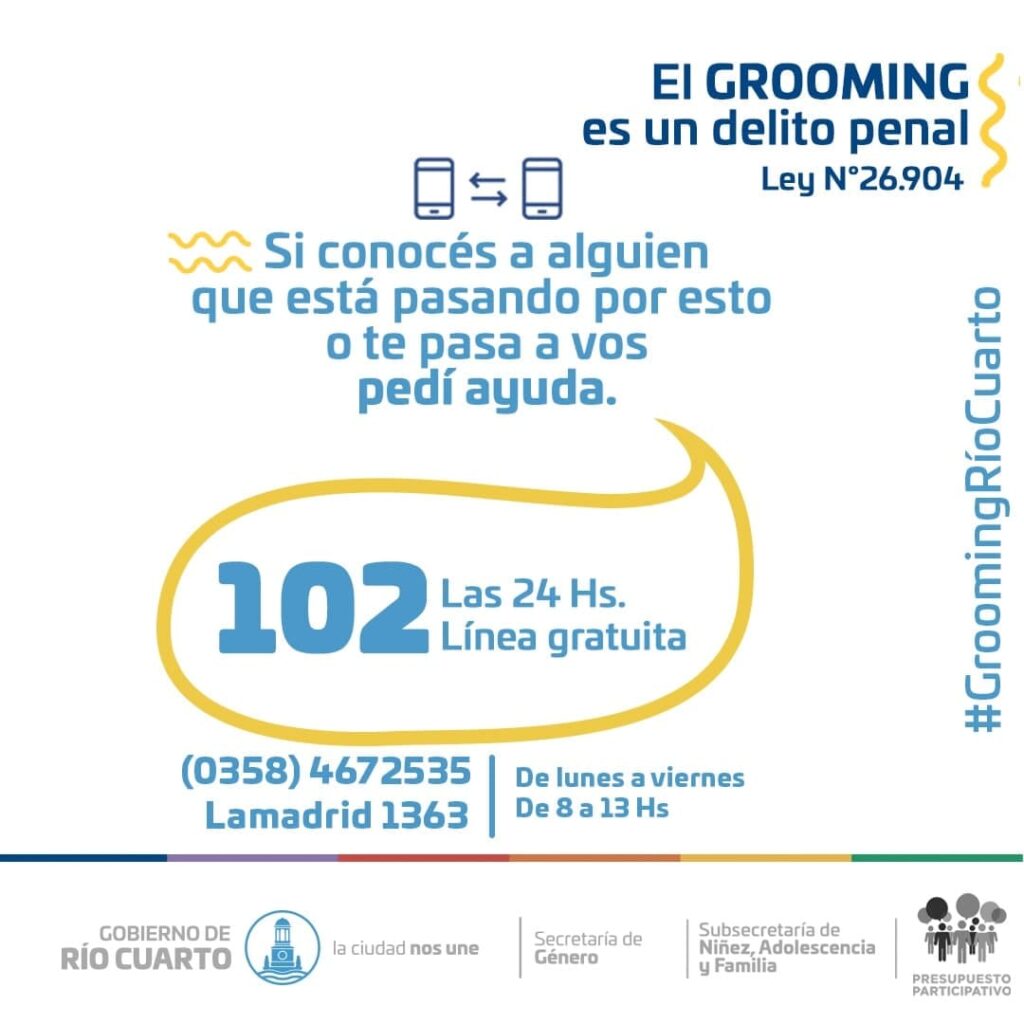 El GROOMING
es un delito penal
Ley N°26.904

Si conocés a alguien que está pasando por esto o te pasa a vos pedí ayuda.

102 Las 24 Hs.
Línea gratuita

(0358) 4672535
Lamadrid 1363

De lunes a viernes
De 8 a 13 Hs

#GroomingRíoCuarto

GOBIERNO DE
RÍO CUARTO

la ciudad nos une

Secretaría de
Género

Subsecretaría de
Niñez, Adolescencia
y Familia

PRESUPUESTO
PARTICIPATIVO